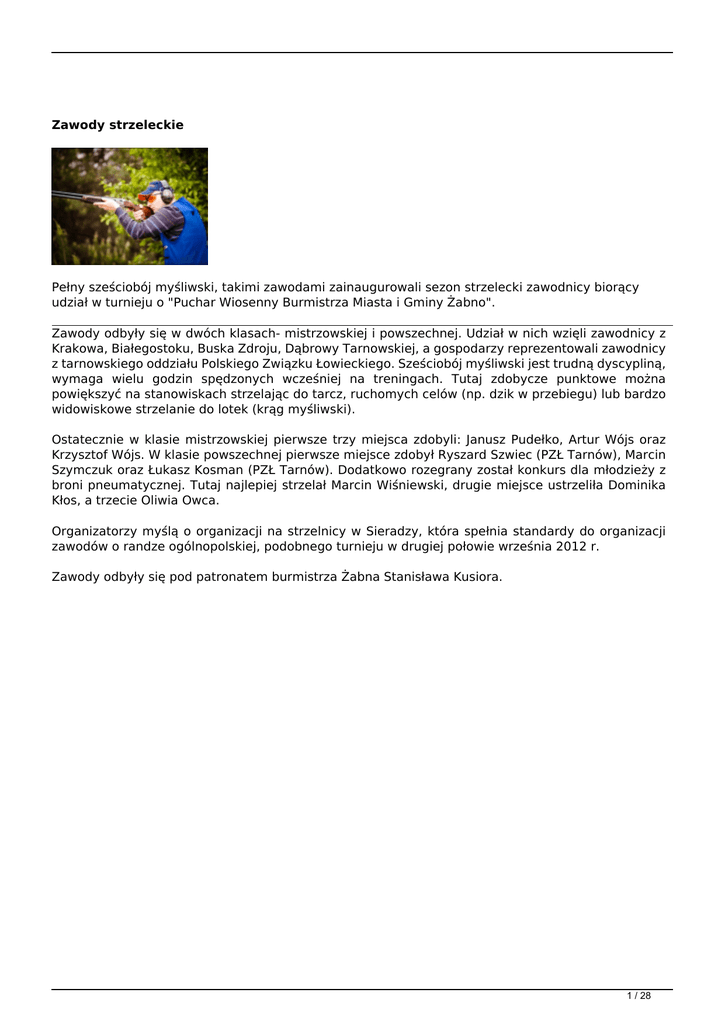 Zawody strzeleckie

Pełny sześciobój myśliwski, takimi zawodami zainaugurowali sezon strzelecki zawodnicy biorący udział w turnieju o "Puchar Wiosenny Burmistrza Miasta i Gminy Żabno".

Zawody odbyły się w dwóch klasach- mistrzowskiej i powszechnej. Udział w nich wzięli zawodnicy z Krakowa, Białegostoku, Buska Zdroju, Dąbrowy Tarnowskiej, a gospodarzy reprezentowali zawodnicy z tarnowskiego oddziału Polskiego Związku Łowieckiego. Sześciobój myśliwski jest trudną dyscypliną, wymaga wielu godzin spędzonych wcześniej na treningach. Tutaj zdobycze punktowe można powiększyć na stanowiskach strzelając do tarcz, ruchomych celów (np. dzik w przebiegu) lub bardzo widowiskowe strzelanie do lotek (krąg myśliwski).

Ostatecznie w klasie mistrzowskiej pierwsze trzy miejsca zdobyli: Janusz Pudełko, Artur Wójs oraz Krzysztof Wójs. W klasie powszechnej pierwsze miejsce zdobył Ryszard Szwiec (PZŁ Tarnów), Marcin Szymczuk oraz Łukasz Kosman (PZŁ Tarnów). Dodatkowo rozegrany został konkurs dla młodzieży z broni pneumatycznej. Tutaj najlepiej strzelał Marcin Wiśniewski, drugie miejsce ustrzeliła Dominika Kłos, a trzecie Oliwia Owca.

Organizatorzy myślą o organizacji na strzelnicy w Sieradzy, która spełnia standardy do organizacji zawodów o randze ogólnopolskiej, podobnego turnieju w drugiej połowie września 2012 r.

Zawody odbyły się pod patronatem burmistrza Żabna Stanisława Kusiora.

1 / 28